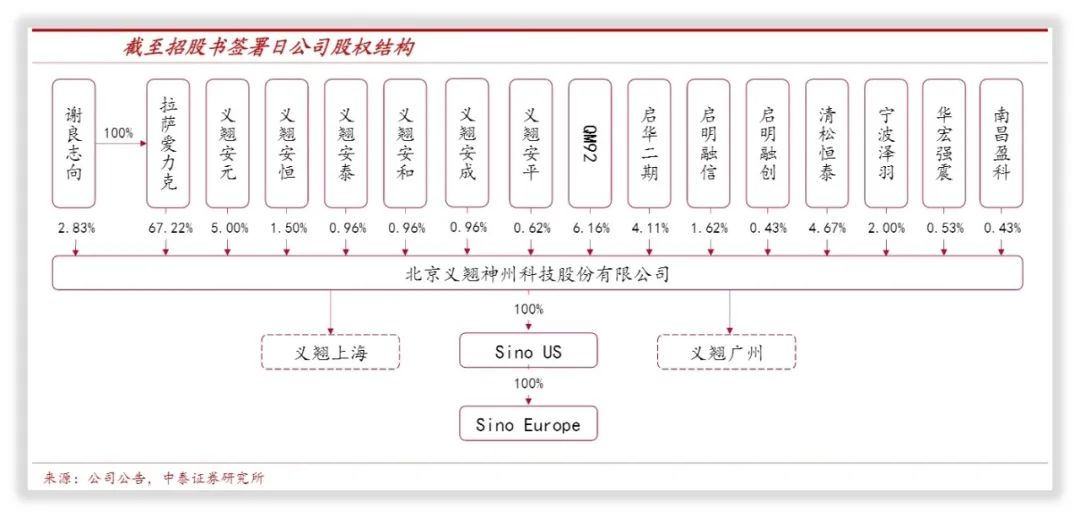 截至招股书签署日公司股权结构

谢良志向
100%
拉萨爱力克
义翘安元
义翘安恒
义翘安泰
义翘安和
义翘安成
义翘安平
QM92
启华二期
启明融信
启明融创
清松恒泰
宁波泽羽
华宏强震
南昌盈科

2.83%
67.22%
5.00%
1.50%
0.96%
0.96%
0.96%
0.62%
6.16%
4.11%
1.62%
0.43%
4.67%
2.00%
0.53%
0.43%

北京义翘神州科技股份有限公司

100%

义翘上海
Sino US
义翘广州

100%

Sino Europe

来源：公司公告，中泰证券研究所